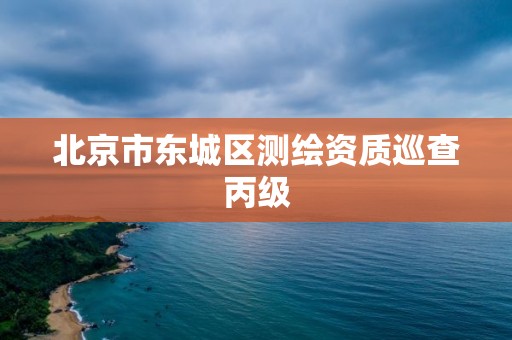 北京市东城区测绘资质巡查丙级